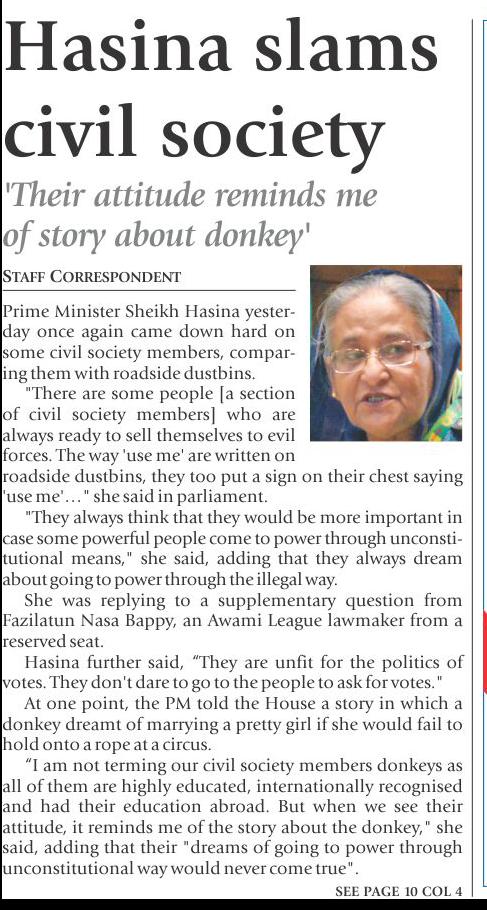 Hasina slams civil society

'Their attitude reminds me of story about donkey'

STAFF CORRESPONDENT

Prime Minister Sheikh Hasina yesterday once again came down hard on some civil society members, comparing them with roadside dustbins.

"There are some people [a section of civil society members] who are always ready to sell themselves to evil forces. The way 'use me' are written on roadside dustbins, they too put a sign on their chest saying 'use me'..." she said in parliament.

"They always think that they would be more important in case some powerful people come to power through unconstitutional means," she said, adding that they always dream about going to power through the illegal way.

She was replying to a supplementary question from Fazilatun Nasa Bappy, an Awami League lawmaker from a reserved seat.

Hasina further said, "They are unfit for the politics of votes. They don't dare to go to the people to ask for votes."

At one point, the PM told the House a story in which a donkey dreamt of marrying a pretty girl if she would fail to hold onto a rope at a circus.

"I am not terming our civil society members donkeys as all of them are highly educated, internationally recognised and had their education abroad. But when we see their attitude, it reminds me of the story about the donkey," she said, adding that their "dreams of going to power through unconstitutional way would never come true".

SEE PAGE 10 COL 4